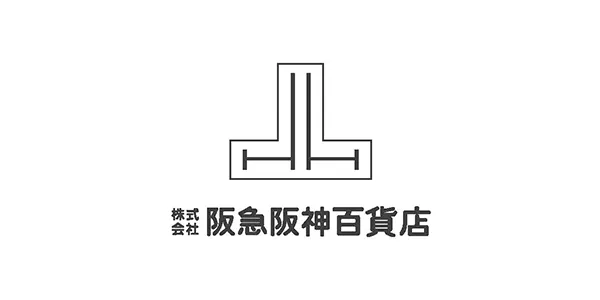 株式会社 阪急阪神百貨店